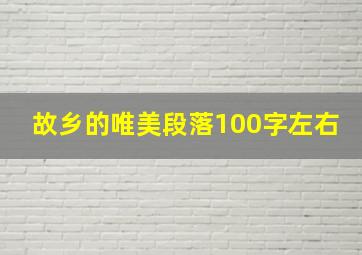 故乡的唯美段落100字左右